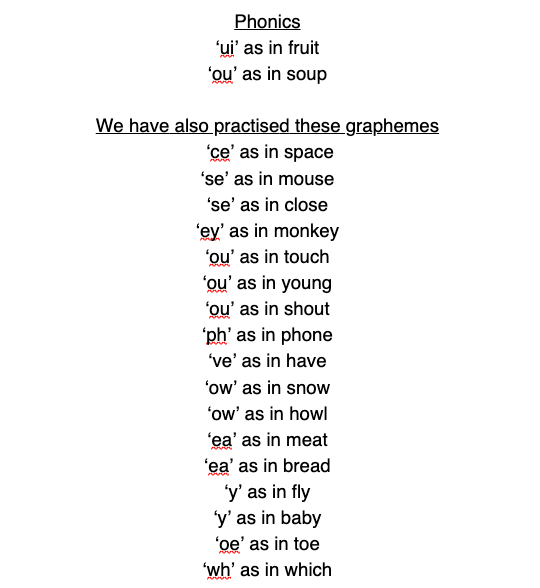 Phonics
‘ui’ as in fruit
‘ou’ as in soup

We have also practised these graphemes
‘ce’ as in space
‘se’ as in mouse
‘se’ as in close
‘ey’ as in monkey
‘ou’ as in touch
‘ou’ as in young
‘ou’ as in shout
‘ph’ as in phone
‘ve’ as in have
‘ow’ as in snow
‘ow’ as in howl
‘ea’ as in meat
‘ea’ as in bread
‘y’ as in fly
‘y’ as in baby
‘oe’ as in toe
‘wh’ as in which